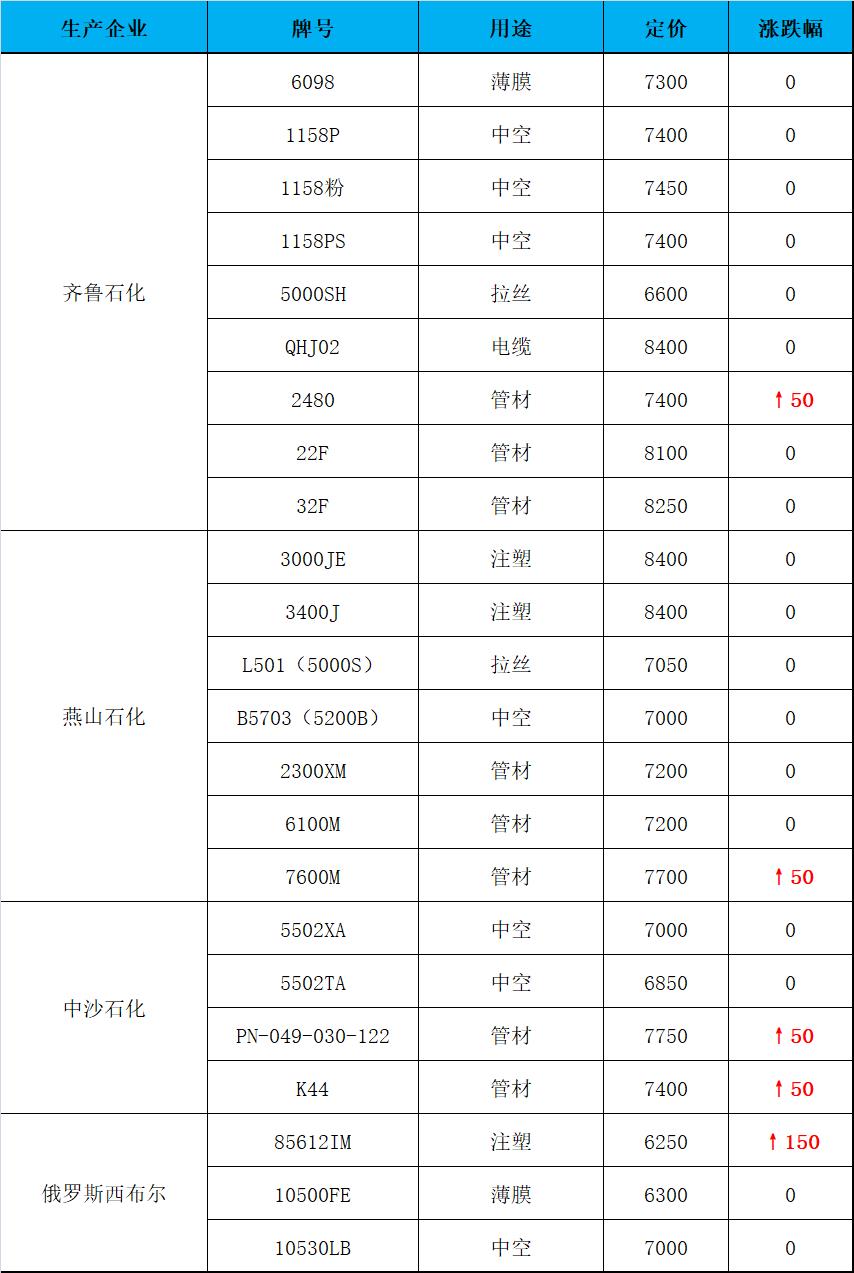 | 生产企业 | 牌号 | 用途 | 定价 | 涨跌幅 |
|---|---|---|---|---|
| 齐鲁石化 | 6098 | 薄膜 | 7300 | 0 |
|  | 1158P | 中空 | 7400 | 0 |
|  | 1158粉 | 中空 | 7450 | 0 |
|  | 1158PS | 中空 | 7400 | 0 |
|  | 5000SH | 拉丝 | 6600 | 0 |
|  | QHJ02 | 电缆 | 8400 | 0 |
|  | 2480 | 管材 | 7400 | ↑50 |
|  | 22F | 管材 | 8100 | 0 |
|  | 32F | 管材 | 8250 | 0 |
| 燕山石化 | 3000JE | 注塑 | 8400 | 0 |
|  | 3400J | 注塑 | 8400 | 0 |
|  | L501（5000S） | 拉丝 | 7050 | 0 |
|  | B5703（5200B） | 中空 | 7000 | 0 |
|  | 2300XM | 管材 | 7200 | 0 |
|  | 6100M | 管材 | 7200 | 0 |
|  | 7600M | 管材 | 7700 | ↑50 |
| 中沙石化 | 5502XA | 中空 | 7000 | 0 |
|  | 5502TA | 中空 | 6850 | 0 |
|  | PN-049-030-122 | 管材 | 7750 | ↑50 |
|  | K44 | 管材 | 7400 | ↑50 |
| 俄罗斯西布尔 | 85612IM | 注塑 | 6250 | ↑150 |
|  | 10500FE | 薄膜 | 6300 | 0 |
|  | 10530LB | 中空 | 7000 | 0 |